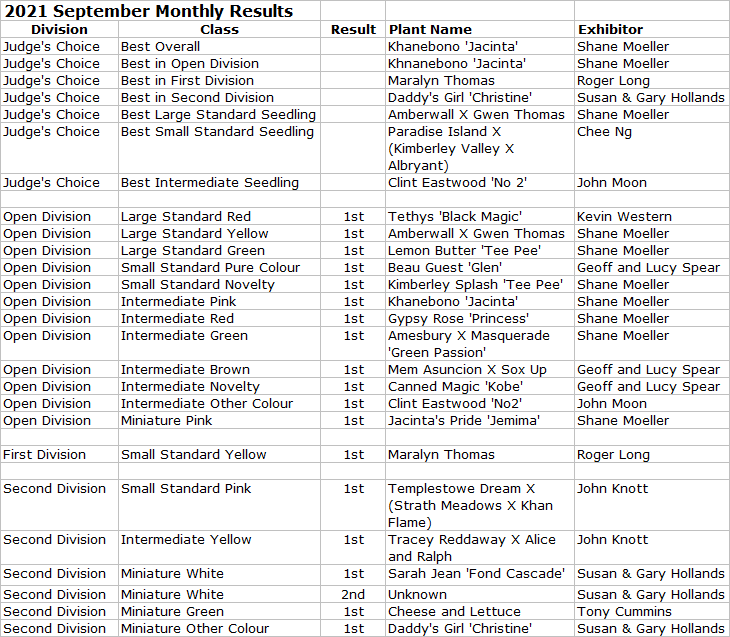 2021 September Monthly Results

| Division | Class | Result | Plant Name | Exhibitor |
|---|---|---|---|---|
| Judge's Choice | Best Overall | | Khanebono 'Jacinta' | Shane Moeller |
| Judge's Choice | Best in Open Division | | Khnanebono 'Jacinta' | Shane Moeller |
| Judge's Choice | Best in First Division | | Maralyn Thomas | Roger Long |
| Judge's Choice | Best in Second Division | | Daddy's Girl 'Christine' | Susan & Gary Hollands |
| Judge's Choice | Best Large Standard Seedling | | Amberwall X Gwen Thomas | Shane Moeller |
| Judge's Choice | Best Small Standard Seedling | | Paradise Island X (Kimberley Valley X Albryant) | Chee Ng |
| Judge's Choice | Best Intermediate Seedling | | Clint Eastwood 'No 2' | John Moon |
| | | | | |
| Open Division | Large Standard Red | 1st | Tethys 'Black Magic' | Kevin Western |
| Open Division | Large Standard Yellow | 1st | Amberwall X Gwen Thomas | Shane Moeller |
| Open Division | Large Standard Green | 1st | Lemon Butter 'Tee Pee' | Shane Moeller |
| Open Division | Small Standard Pure Colour | 1st | Beau Guest 'Glen' | Geoff and Lucy Spear |
| Open Division | Small Standard Novelty | 1st | Kimberley Splash 'Tee Pee' | Shane Moeller |
| Open Division | Intermediate Pink | 1st | Khanebono 'Jacinta' | Shane Moeller |
| Open Division | Intermediate Red | 1st | Gypsy Rose 'Princess' | Shane Moeller |
| Open Division | Intermediate Green | 1st | Amesbury X Masquerade 'Green Passion' | Shane Moeller |
| Open Division | Intermediate Brown | 1st | Mem Asuncion X Sox Up | Geoff and Lucy Spear |
| Open Division | Intermediate Novelty | 1st | Canned Magic 'Kobe' | Geoff and Lucy Spear |
| Open Division | Intermediate Other Colour | 1st | Clint Eastwood 'No2' | John Moon |
| Open Division | Miniature Pink | 1st | Jacinta's Pride 'Jemima' | Shane Moeller |
| | | | | |
| First Division | Small Standard Yellow | 1st | Maralyn Thomas | Roger Long |
| | | | | |
| Second Division | Small Standard Pink | 1st | Templestowe Dream X (Strath Meadows X Khan Flame) | John Knott |
| Second Division | Intermediate Yellow | 1st | Tracey Reddaway X Alice and Ralph | John Knott |
| Second Division | Miniature White | 1st | Sarah Jean 'Fond Cascade' | Susan & Gary Hollands |
| Second Division | Miniature White | 2nd | Unknown | Susan & Gary Hollands |
| Second Division | Miniature Green | 1st | Cheese and Lettuce | Tony Cummins |
| Second Division | Miniature Other Colour | 1st | Daddy's Girl 'Christine' | Susan & Gary Hollands |